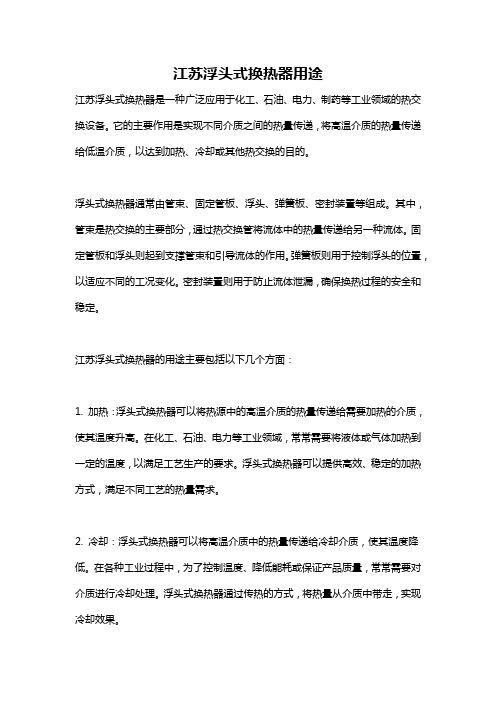 江苏浮头式换热器用途

江苏浮头式换热器是一种广泛应用于化工、石油、电力、制药等工业领域的热交换设备。它的主要作用是实现不同介质之间的热量传递，将高温介质的热量传递给低温介质，以达到加热、冷却或其他热交换的目的。

浮头式换热器通常由管束、固定管板、浮头、弹簧板、密封装置等组成。其中，管束是热交换的主要部分，通过热交换管将流体中的热量传递给另一种流体。固定管板和浮头则起到支撑管束和引导流体的作用。弹簧板则用于控制浮头的位置，以适应不同的工况变化。密封装置则用于防止流体泄漏，确保换热过程的安全和稳定。

江苏浮头式换热器的用途主要包括以下几个方面：

1. 加热：浮头式换热器可以将热源中的高温介质的热量传递给需要加热的介质，使其温度升高。在化工、石油、电力等工业领域，常常需要将液体或气体加热到一定的温度，以满足工艺生产的要求。浮头式换热器可以提供高效、稳定的加热方式，满足不同工艺的热量需求。

2. 冷却：浮头式换热器可以将高温介质中的热量传递给冷却介质，使其温度降低。在各种工业过程中，为了控制温度、降低能耗或保证产品质量，常常需要对介质进行冷却处理。浮头式换热器通过传热的方式，将热量从介质中带走，实现冷却效果。